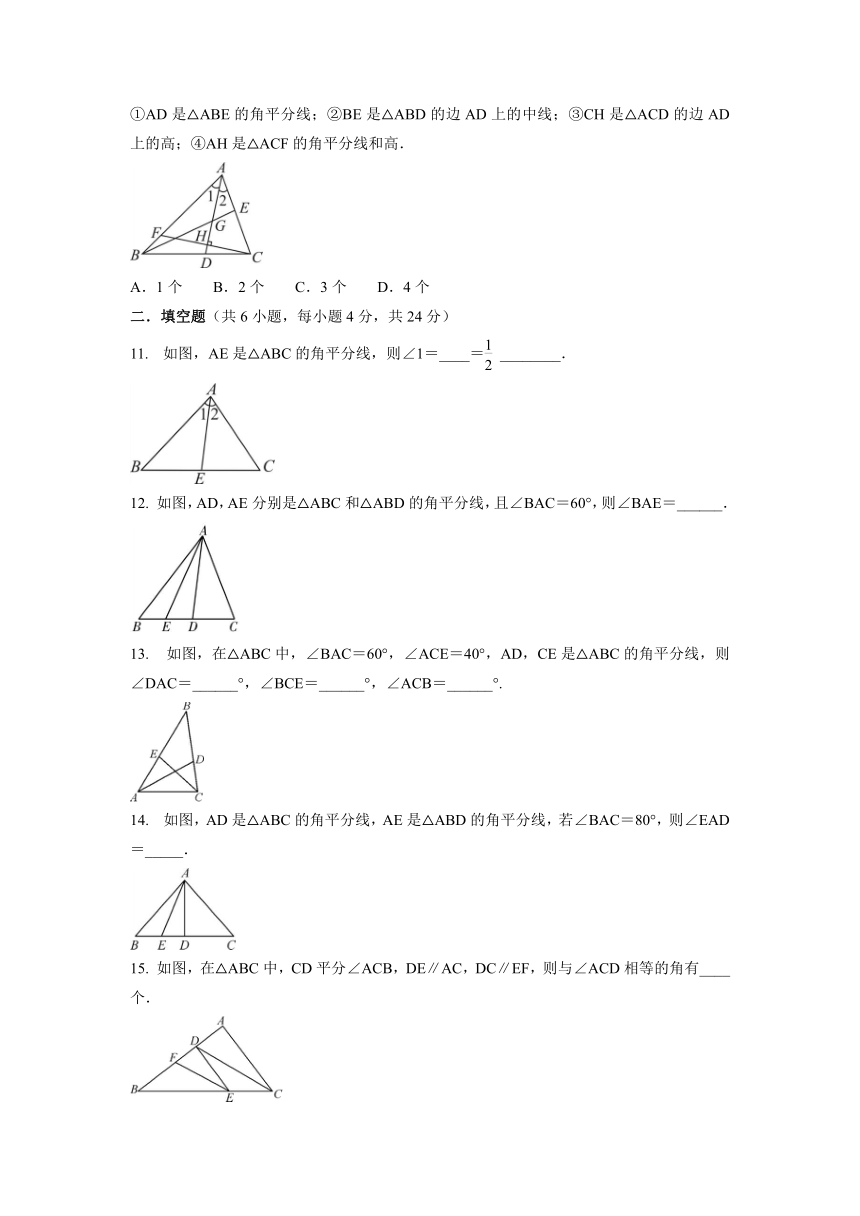 ①AD 是△ABE 的角平分线；②BE 是△ABD 的边 AD 上的中线；③CH 是△ACD 的边 AD 上的高；④AH 是△ACF 的角平分线和高.

A
1 2
E
F
G
H
B
D
C

A．1 个　B．2 个　C．3 个　D．4 个

二．填空题（共 6 小题，每小题 4 分，共 24 分）

11. 如图，AE 是△ABC 的角平分线，则∠1＝____＝$\frac{1}{2}$ ________.

A
1 2
B
E
C

12. 如图，AD，AE 分别是△ABC 和△ABD 的角平分线，且∠BAC＝60°，则∠BAE＝______.

A
B E D C

13. 如图，在△ABC 中，∠BAC＝60°，∠ACE＝40°，AD，CE 是△ABC 的角平分线，则∠DAC＝______°，∠BCE＝______°，∠ACB＝______°.

B
E
D
A
C

14. 如图，AD 是△ABC 的角平分线，AE 是△ABD 的角平分线，若∠BAC＝80°，则∠EAD＝_____.

A
B E D C

15. 如图，在△ABC 中，CD 平分∠ACB，DE∥AC，DC∥EF，则与∠ACD 相等的角有____个.

A
D
F
B
E
C